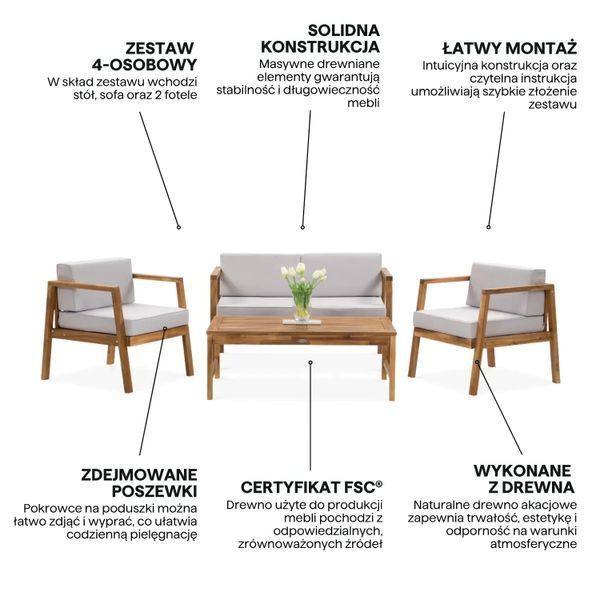 ZESTAW 4-OSOBOWY
W skład zestawu wchodzi stół, sofa oraz 2 fotele

SOLIDNA KONSTRUKCJA
Masywne drewniane elementy gwarantują stabilność i długowieczność mebli

ŁATWY MONTAŻ
Intuicyjna konstrukcja oraz czytelna instrukcja umożliwiają szybkie złożenie zestawu

ZDEJMOWANE POSZEWKI
Pokrowce na poduszki można łatwo zdjąć i wyprać, co ułatwia codzienną pielęgnację

CERTYFIKAT FSC®
Drewno użyte do produkcji mebli pochodzi z odpowiedzialnych, zrównoważonych źródeł

WYKONANE Z DREWNA
Naturalne drewno akacjowe zapewnia trwałość, estetykę i odporność na warunki atmosferyczne